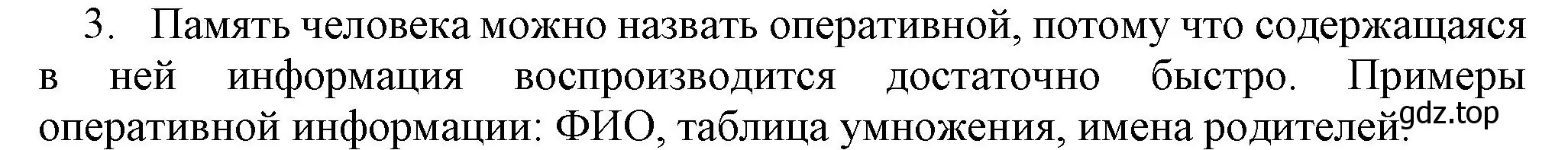 3. Память человека можно назвать оперативной, потому что содержащаяся в ней информация воспроизводится достаточно быстро. Примеры оперативной информации: ФИО, таблица умножения, имена родителей.

gdz.top